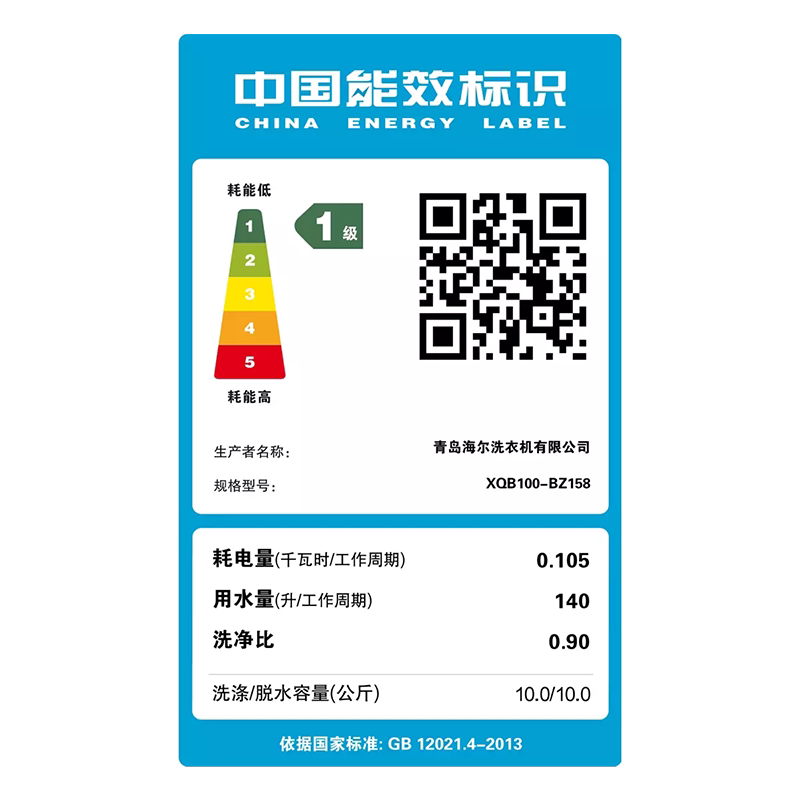 中国能效标识
CHINA ENERGY LABEL

耗能低
1
2
3
4
5
耗能高
1级

生产者名称： 青岛海尔洗衣机有限公司
规格型号： XQB100-BZ158

耗电量(千瓦时/工作周期) 0.105
用水量(升/工作周期) 140
洗净比 0.90
洗涤/脱水容量(公斤) 10.0/10.0

依据国家标准: GB 12021.4-2013